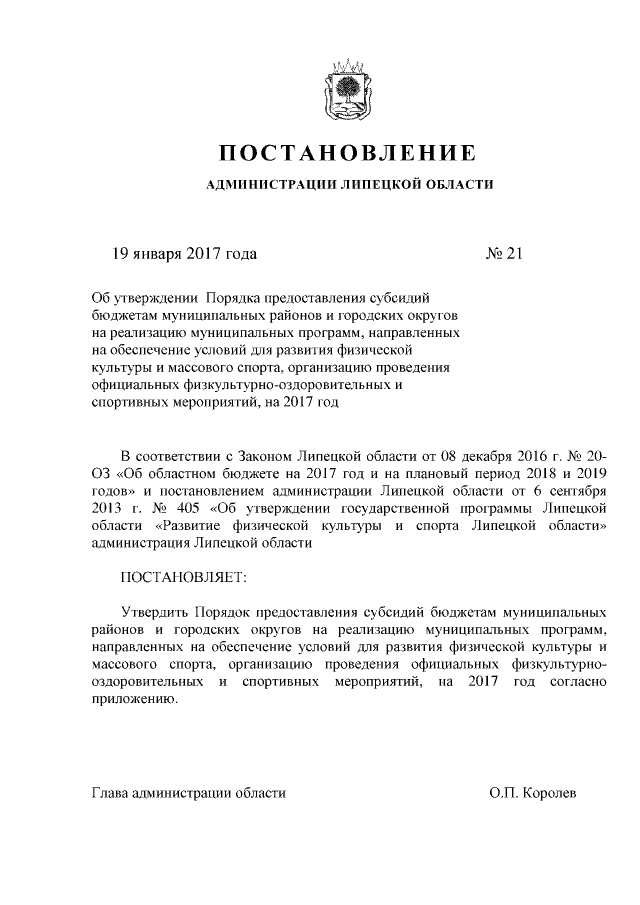 ПОСТАНОВЛЕНИЕ

АДМИНИСТРАЦИИ ЛИПЕЦКОЙ ОБЛАСТИ

19 января 2017 года № 21

Об утверждении Порядка предоставления субсидий бюджетам муниципальных районов и городских округов на реализацию муниципальных программ, направленных на обеспечение условий для развития физической культуры и массового спорта, организацию проведения официальных физкультурно-оздоровительных и спортивных мероприятий, на 2017 год

В соответствии с Законом Липецкой области от 08 декабря 2016 г. № 20-ОЗ «Об областном бюджете на 2017 год и на плановый период 2018 и 2019 годов» и постановлением администрации Липецкой области от 6 сентября 2013 г. № 405 «Об утверждении государственной программы Липецкой области «Развитие физической культуры и спорта Липецкой области» администрация Липецкой области

ПОСТАНОВЛЯЕТ:

Утвердить Порядок предоставления субсидий бюджетам муниципальных районов и городских округов на реализацию муниципальных программ, направленных на обеспечение условий для развития физической культуры и массового спорта, организацию проведения официальных физкультурно-оздоровительных и спортивных мероприятий, на 2017 год согласно приложению.

Глава администрации области О.П. Королев